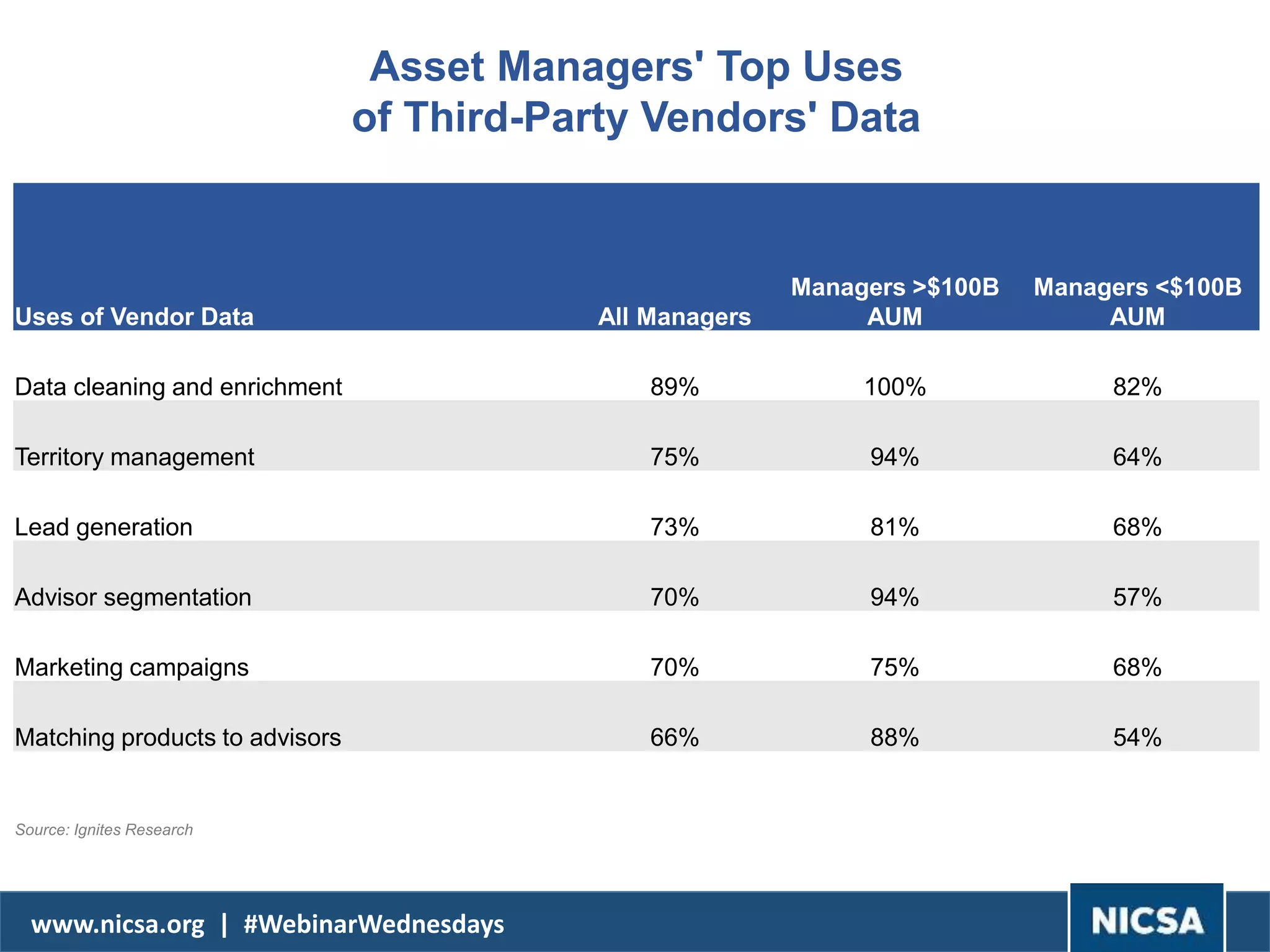 Asset Managers' Top Uses of Third-Party Vendors' Data

| Uses of Vendor Data | All Managers | Managers >\$100B AUM | Managers <\$100B AUM |
|---|---|---|---|
| Data cleaning and enrichment | 89% | 100% | 82% |
| Territory management | 75% | 94% | 64% |
| Lead generation | 73% | 81% | 68% |
| Advisor segmentation | 70% | 94% | 57% |
| Marketing campaigns | 70% | 75% | 68% |
| Matching products to advisors | 66% | 88% | 54% |

Source: Ignites Research

www.nicsa.org | #WebinarWednesdays

NICSA